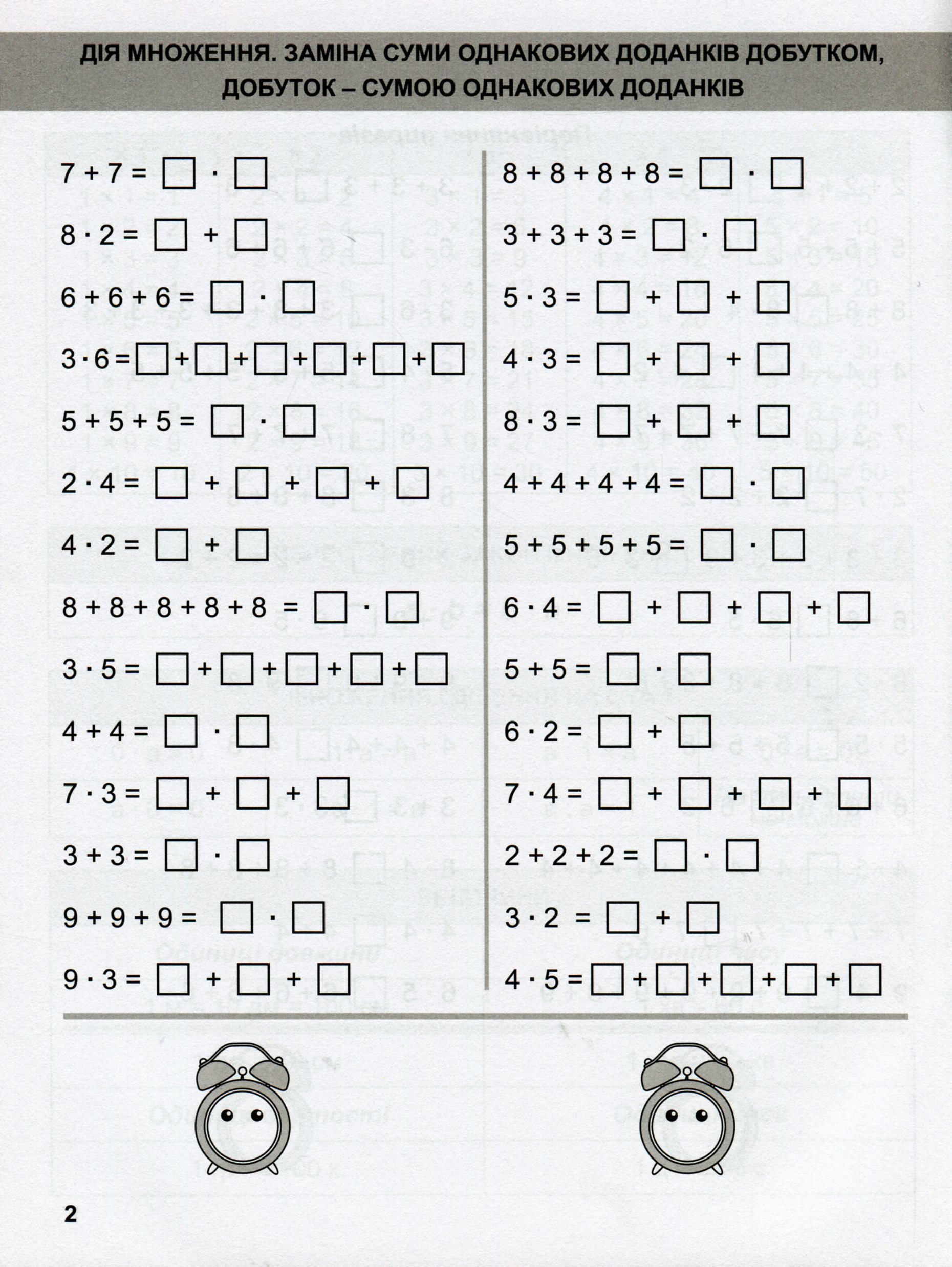 ДІЯ МНОЖЕННЯ. ЗАМІНА СУМИ ОДНАКОВИХ ДОДАНКІВ ДОБУТКОМ, ДОБУТОК – СУМОЮ ОДНАКОВИХ ДОДАНКІВ

$7 + 7 = \square \cdot \square$

$8 \cdot 2 = \square + \square$

$6 + 6 + 6 = \square \cdot \square$

$3 \cdot 6 = \square + \square + \square + \square + \square + \square$

$5 + 5 + 5 = \square \cdot \square$

$2 \cdot 4 = \square + \square + \square + \square$

$4 \cdot 2 = \square + \square$

$8 + 8 + 8 + 8 + 8 = \square \cdot \square$

$3 \cdot 5 = \square + \square + \square + \square + \square$

$4 + 4 = \square \cdot \square$

$7 \cdot 3 = \square + \square + \square$

$3 + 3 = \square \cdot \square$

$9 + 9 + 9 = \square \cdot \square$

$9 \cdot 3 = \square + \square + \square$

$8 + 8 + 8 + 8 = \square \cdot \square$

$3 + 3 + 3 = \square \cdot \square$

$5 \cdot 3 = \square + \square + \square$

$4 \cdot 3 = \square + \square + \square$

$8 \cdot 3 = \square + \square + \square$

$4 + 4 + 4 + 4 = \square \cdot \square$

$5 + 5 + 5 + 5 = \square \cdot \square$

$6 \cdot 4 = \square + \square + \square + \square$

$5 + 5 = \square \cdot \square$

$6 \cdot 2 = \square + \square$

$7 \cdot 4 = \square + \square + \square + \square$

$2 + 2 + 2 = \square \cdot \square$

$3 \cdot 2 = \square + \square$

$4 \cdot 5 = \square + \square + \square + \square + \square$

2